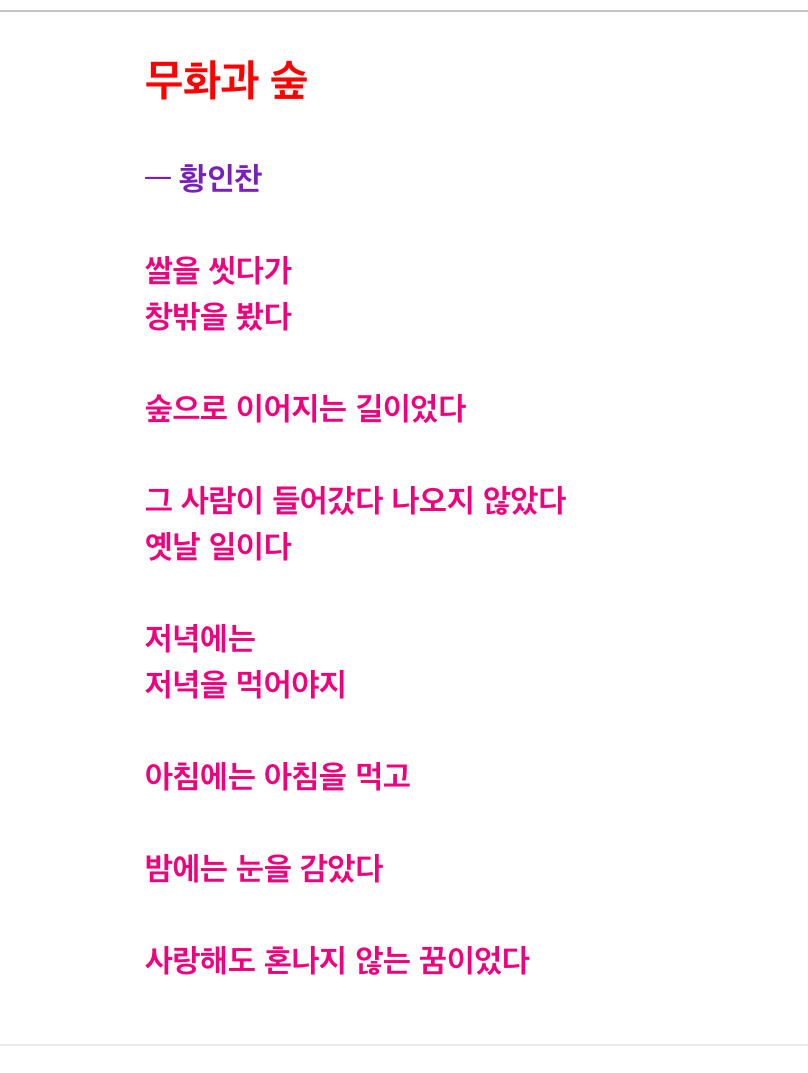 무화과 숲

— 황인찬

쌀을 씻다가
창밖을 봤다

숲으로 이어지는 길이었다

그 사람이 들어갔다 나오지 않았다
옛날 일이다

저녁에는
저녁을 먹어야지

아침에는 아침을 먹고

밤에는 눈을 감았다

사랑해도 혼나지 않는 꿈이었다